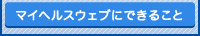 マイヘルスウェブにできること